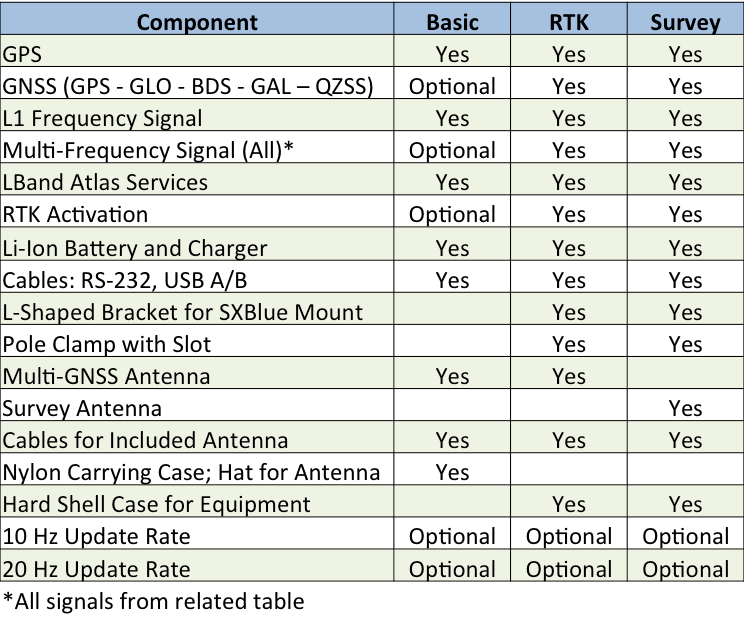 | Component | Basic | RTK | Survey |
|---|---|---|---|
| GPS | Yes | Yes | Yes |
| GNSS (GPS - GLO - BDS - GAL – QZSS) | Optional | Yes | Yes |
| L1 Frequency Signal | Yes | Yes | Yes |
| Multi-Frequency Signal (All)* | Optional | Yes | Yes |
| LBand Atlas Services | Yes | Yes | Yes |
| RTK Activation | Optional | Yes | Yes |
| Li-Ion Battery and Charger | Yes | Yes | Yes |
| Cables: RS-232, USB A/B | Yes | Yes | Yes |
| L-Shaped Bracket for SXBlue Mount | | Yes | Yes |
| Pole Clamp with Slot | | Yes | Yes |
| Multi-GNSS Antenna | Yes | Yes | |
| Survey Antenna | | | Yes |
| Cables for Included Antenna | Yes | Yes | Yes |
| Nylon Carrying Case; Hat for Antenna | Yes | | |
| Hard Shell Case for Equipment | | Yes | Yes |
| 10 Hz Update Rate | Optional | Optional | Optional |
| 20 Hz Update Rate | Optional | Optional | Optional |

*All signals from related table